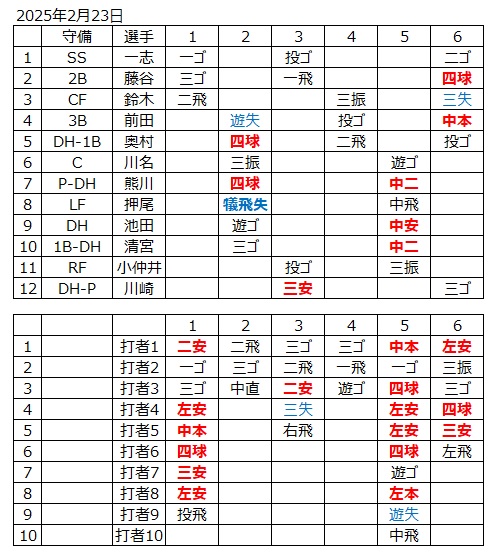 2025年2月23日

|  | 守備 | 選手 | 1 | 2 | 3 | 4 | 5 | 6 |
|---|---|---|---|---|---|---|---|---|
| 1 | SS | 一志 | 一ゴ |  | 投ゴ |  |  | 二ゴ |
| 2 | 2B | 藤谷 | 三ゴ |  | 一飛 |  |  | 四球 |
| 3 | CF | 鈴木 | 二飛 |  |  | 三振 |  | 三失 |
| 4 | 3B | 前田 |  | 遊失 |  | 投ゴ |  | 中本 |
| 5 | DH-1B | 奥村 |  | 四球 |  | 二飛 |  | 投ゴ |
| 6 | C | 川名 |  | 三振 |  |  | 遊ゴ |  |
| 7 | P-DH | 熊川 |  | 四球 |  |  | 中二 |  |
| 8 | LF | 押尾 |  | 犠飛失 |  |  | 中飛 |  |
| 9 | DH | 池田 |  | 遊ゴ |  |  | 中安 |  |
| 10 | 1B-DH | 清宮 |  | 三ゴ |  |  | 中二 |  |
| 11 | RF | 小仲井 |  |  | 投ゴ |  | 三振 |  |
| 12 | DH-P | 川崎 |  |  | 三安 |  |  | 三ゴ |

|  |  |  | 1 | 2 | 3 | 4 | 5 | 6 |
|---|---|---|---|---|---|---|---|---|
| 1 |  | 打者1 | 二安 | 二飛 | 三ゴ | 三ゴ | 中本 | 左安 |
| 2 |  | 打者2 | 一ゴ | 三ゴ | 二飛 | 一飛 | 一ゴ | 三振 |
| 3 |  | 打者3 | 三ゴ | 中直 | 二安 | 遊ゴ | 四球 | 三ゴ |
| 4 |  | 打者4 | 左安 |  | 三失 |  | 左安 | 四球 |
| 5 |  | 打者5 | 中本 |  | 右飛 |  | 左安 | 三安 |
| 6 |  | 打者6 | 四球 |  |  |  | 四球 | 左飛 |
| 7 |  | 打者7 | 三安 |  |  |  | 遊ゴ |  |
| 8 |  | 打者8 | 左安 |  |  |  | 左本 |  |
| 9 |  | 打者9 | 投飛 |  |  |  | 遊失 |  |
| 10 |  | 打者10 |  |  |  |  | 中飛 |  |